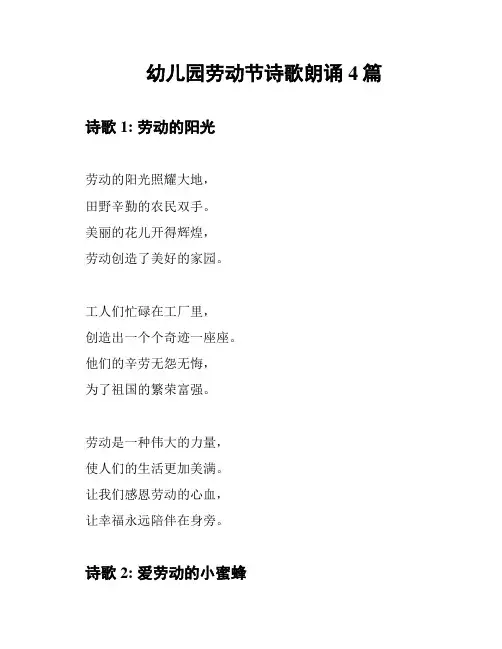 幼儿园劳动节诗歌朗诵 4 篇

诗歌 1: 劳动的阳光

劳动的阳光照耀大地，
田野辛勤的农民双手。
美丽的花儿开得辉煌，
劳动创造了美好的家园。

工人们忙碌在工厂里，
创造出一个个奇迹一座座。
他们的辛劳无怨无悔，
为了祖国的繁荣富强。

劳动是一种伟大的力量，
使人们的生活更加美满。
让我们感恩劳动的心血，
让幸福永远陪伴在身旁。

诗歌 2: 爱劳动的小蜜蜂